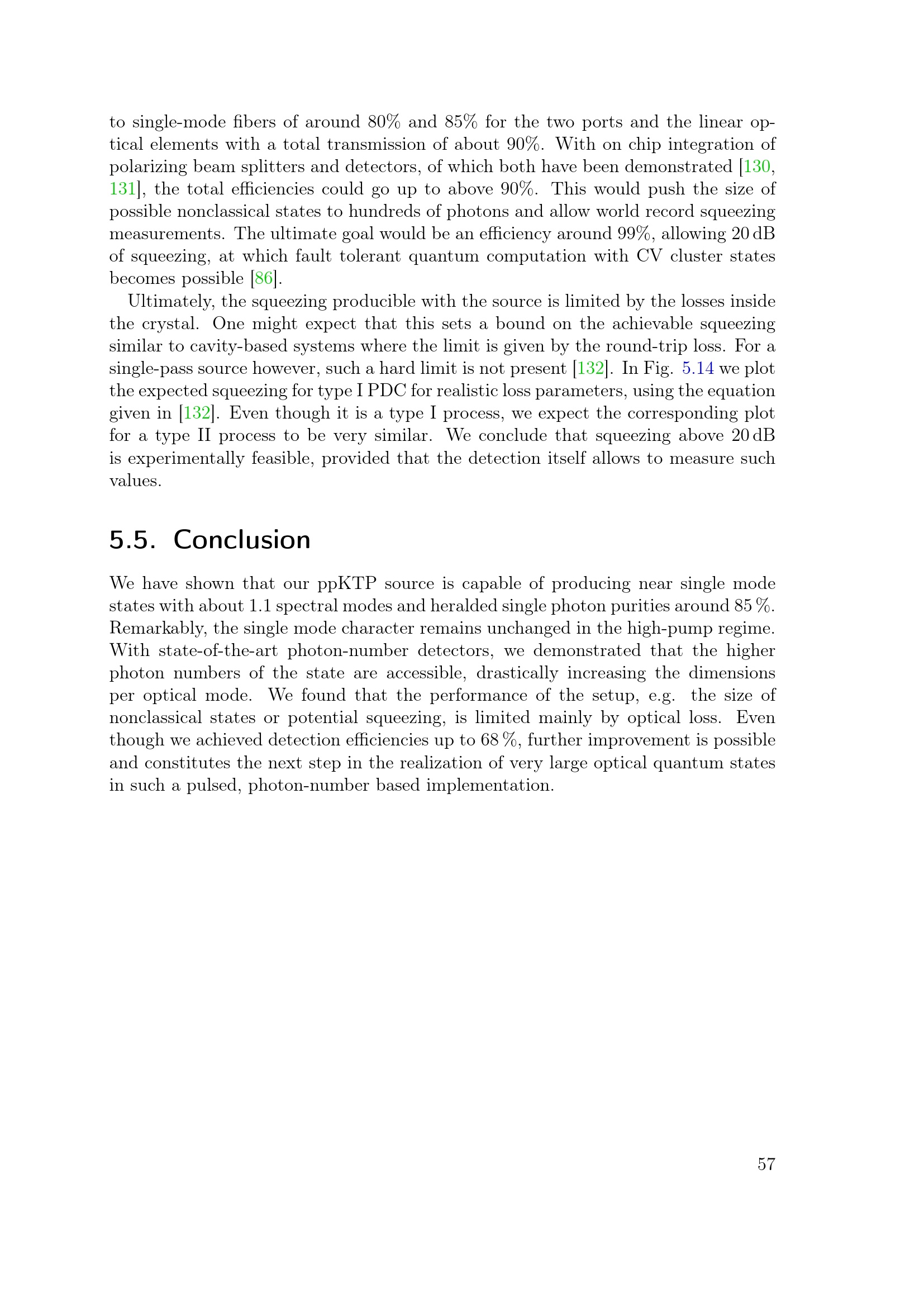 to single-mode fibers of around 80% and 85% for the two ports and the linear optical elements with a total transmission of about 90%. With on chip integration of polarizing beam splitters and detectors, of which both have been demonstrated [130, 131], the total efficiencies could go up to above 90%. This would push the size of possible nonclassical states to hundreds of photons and allow world record squeezing measurements. The ultimate goal would be an efficiency around 99%, allowing 20 dB of squeezing, at which fault tolerant quantum computation with CV cluster states becomes possible [86].

Ultimately, the squeezing producible with the source is limited by the losses inside the crystal. One might expect that this sets a bound on the achievable squeezing similar to cavity-based systems where the limit is given by the round-trip loss. For a single-pass source however, such a hard limit is not present [132]. In Fig. 5.14 we plot the expected squeezing for type I PDC for realistic loss parameters, using the equation given in [132]. Even though it is a type I process, we expect the corresponding plot for a type II process to be very similar. We conclude that squeezing above 20 dB is experimentally feasible, provided that the detection itself allows to measure such values.

5.5. Conclusion

We have shown that our ppKTP source is capable of producing near single mode states with about 1.1 spectral modes and heralded single photon purities around 85 %. Remarkably, the single mode character remains unchanged in the high-pump regime. With state-of-the-art photon-number detectors, we demonstrated that the higher photon numbers of the state are accessible, drastically increasing the dimensions per optical mode. We found that the performance of the setup, e.g. the size of nonclassical states or potential squeezing, is limited mainly by optical loss. Even though we achieved detection efficiencies up to 68 %, further improvement is possible and constitutes the next step in the realization of very large optical quantum states in such a pulsed, photon-number based implementation.

57